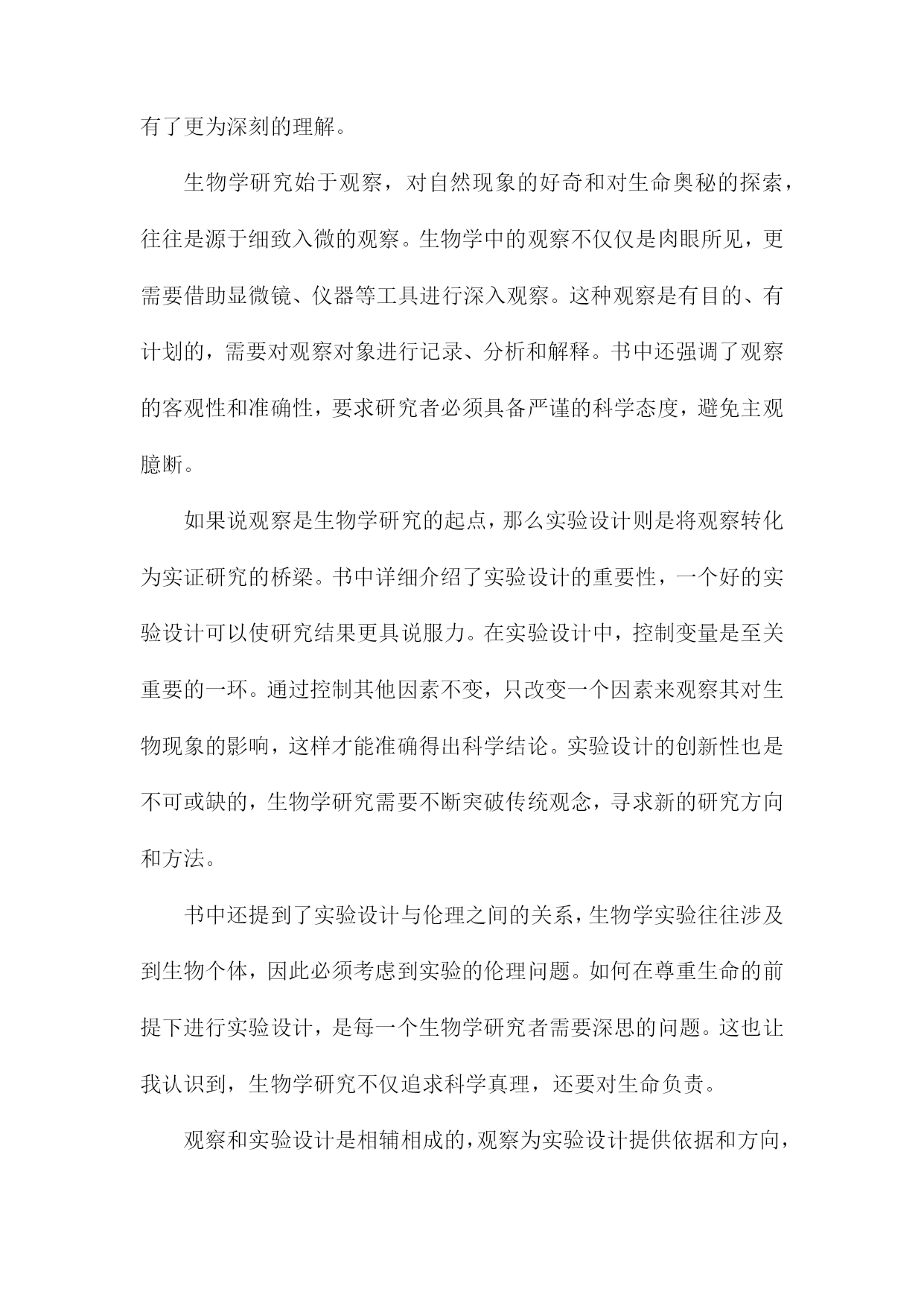 有了更为深刻的理解。

生物学研究始于观察，对自然现象的好奇和对生命奥秘的探索，往往是源于细致入微的观察。生物学中的观察不仅仅是肉眼所见，更需要借助显微镜、仪器等工具进行深入观察。这种观察是有目的、有计划的，需要对观察对象进行记录、分析和解释。书中还强调了观察的客观性和准确性，要求研究者必须具备严谨的科学态度，避免主观臆断。

如果说观察是生物学研究的起点，那么实验设计则是将观察转化为实证研究的桥梁。书中详细介绍了实验设计的重要性，一个好的实验设计可以使研究结果更具说服力。在实验设计中，控制变量是至关重要的一环。通过控制其他因素不变，只改变一个因素来观察其对生物现象的影响，这样才能准确得出科学结论。实验设计的创新性也是不可或缺的，生物学研究需要不断突破传统观念，寻求新的研究方向和方法。

书中还提到了实验设计与伦理之间的关系，生物学实验往往涉及到生物个体，因此必须考虑到实验的伦理问题。如何在尊重生命的前提下进行实验设计，是每一个生物学研究者需要深思的问题。这也让我认识到，生物学研究不仅追求科学真理，还要对生命负责。

观察和实验设计是相辅相成的，观察为实验设计提供依据和方向，